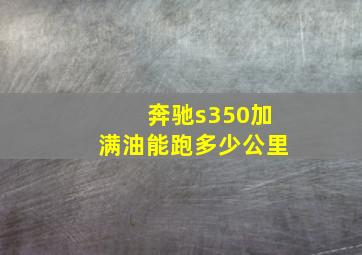 奔驰s350加满油能跑多少公里